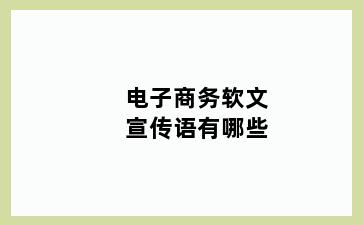 电子商务软文
宣传语有哪些